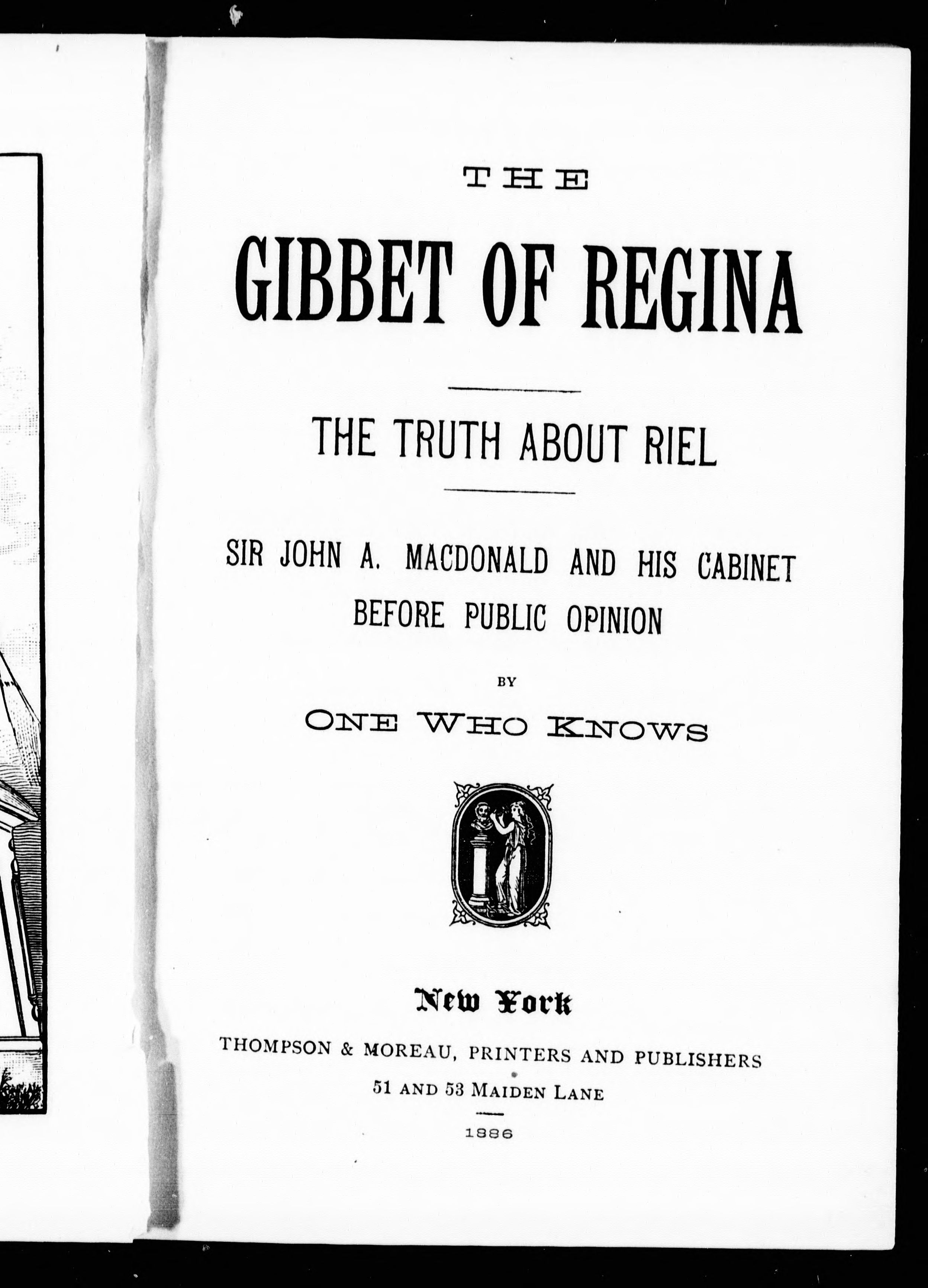 THE

GIBBET OF REGINA

THE TRUTH ABOUT RIEL

SIR JOHN A. MACDONALD AND HIS CABINET BEFORE PUBLIC OPINION

BY

ONE WHO KNOWS

New York

THOMPSON & MOREAU, PRINTERS AND PUBLISHERS

51 AND 53 MAIDEN LANE

1886